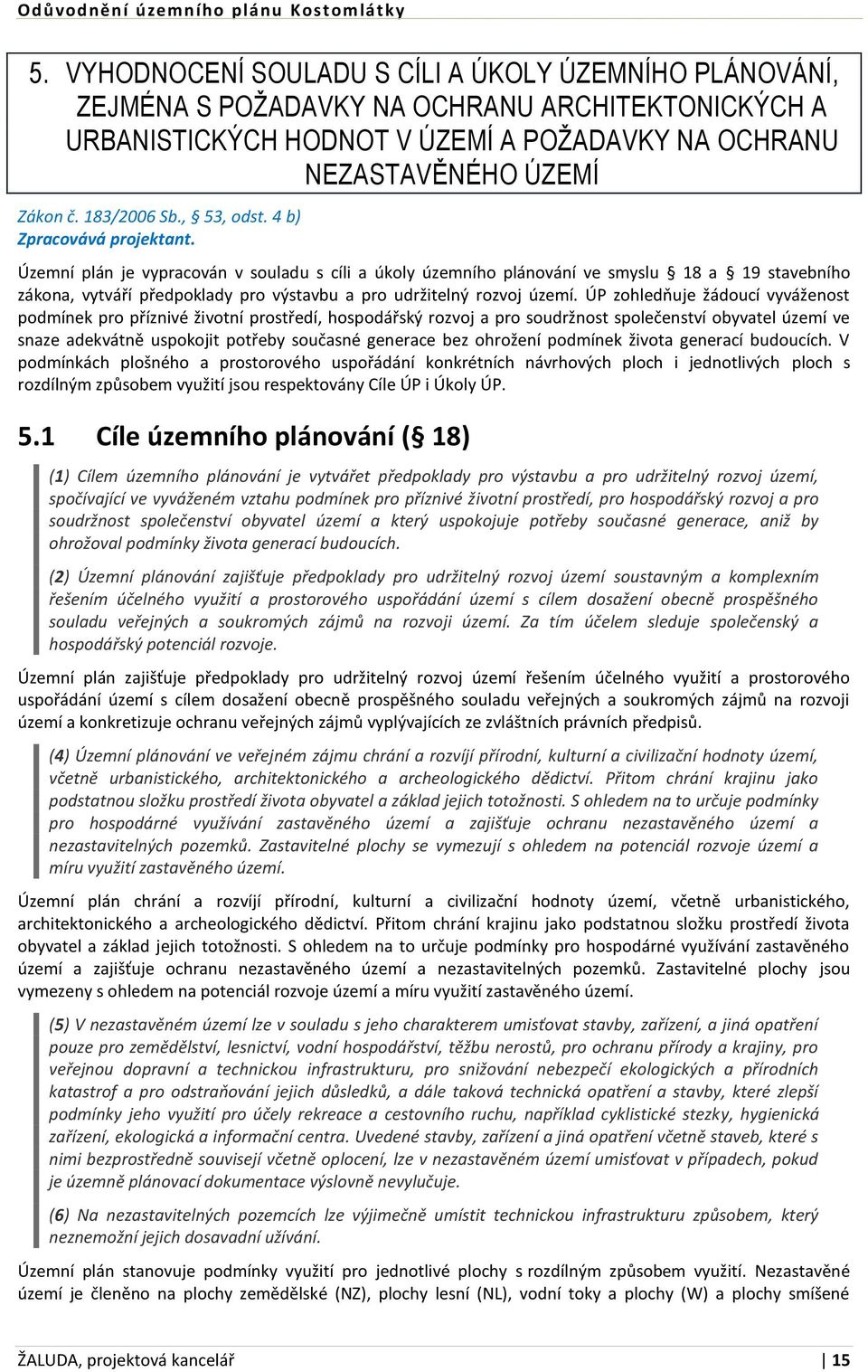 Odůvodnění územního plánu Kostomlátky

5. VYHODNOCENÍ SOULADU S CÍLI A ÚKOLY ÚZEMNÍHO PLÁNOVÁNÍ, ZEJMÉNA S POŽADAVKY NA OCHRANU ARCHITEKTONICKÝCH A URBANISTICKÝCH HODNOT V ÚZEMÍ A POŽADAVKY NA OCHRANU NEZASTAVĚNÉHO ÚZEMÍ

Zákon č. 183/2006 Sb., § 53, odst. 4 b)
Zpracovává projektant.

Územní plán je vypracován v souladu s cíli a úkoly územního plánování ve smyslu § 18 a § 19 stavebního zákona, vytváří předpoklady pro výstavbu a pro udržitelný rozvoj území. ÚP zohledňuje žádoucí vyváženost podmínek pro příznivé životní prostředí, hospodářský rozvoj a pro soudržnost společenství obyvatel území ve snaze adekvátně uspokojit potřeby současné generace bez ohrožení podmínek života generací budoucích. V podmínkách plošného a prostorového uspořádání konkrétních návrhových ploch i jednotlivých ploch s rozdílným způsobem využití jsou respektovány Cíle ÚP i Úkoly ÚP.

5.1 Cíle územního plánování (§ 18)

(1) Cílem územního plánování je vytvářet předpoklady pro výstavbu a pro udržitelný rozvoj území, spočívající ve vyváženém vztahu podmínek pro příznivé životní prostředí, pro hospodářský rozvoj a pro soudržnost společenství obyvatel území a který uspokojuje potřeby současné generace, aniž by ohrožoval podmínky života generací budoucích.

(2) Územní plánování zajišťuje předpoklady pro udržitelný rozvoj území soustavným a komplexním řešením účelného využití a prostorového uspořádání území s cílem dosažení obecně prospěšného souladu veřejných a soukromých zájmů na rozvoji území. Za tím účelem sleduje společenský a hospodářský potenciál rozvoje.

Územní plán zajišťuje předpoklady pro udržitelný rozvoj území řešením účelného využití a prostorového uspořádání území s cílem dosažení obecně prospěšného souladu veřejných a soukromých zájmů na rozvoji území a konkretizuje ochranu veřejných zájmů vyplývajících ze zvláštních právních předpisů.

(4) Územní plánování ve veřejném zájmu chrání a rozvíjí přírodní, kulturní a civilizační hodnoty území, včetně urbanistického, architektonického a archeologického dědictví. Přitom chrání krajinu jako podstatnou složku prostředí života obyvatel a základ jejich totožnosti. S ohledem na to určuje podmínky pro hospodárné využívání zastavěného území a zajišťuje ochranu nezastavěného území a nezastavitelných pozemků. Zastavitelné plochy se vymezují s ohledem na potenciál rozvoje území a míru využití zastavěného území.

Územní plán chrání a rozvíjí přírodní, kulturní a civilizační hodnoty území, včetně urbanistického, architektonického a archeologického dědictví. Přitom chrání krajinu jako podstatnou složku prostředí života obyvatel a základ jejich totožnosti. S ohledem na to určuje podmínky pro hospodárné využívání zastavěného území a zajišťuje ochranu nezastavěného území a nezastavitelných pozemků. Zastavitelné plochy jsou vymezeny s ohledem na potenciál rozvoje území a míru využití zastavěného území.

(5) V nezastavěném území lze v souladu s jeho charakterem umisťovat stavby, zařízení, a jiná opatření pouze pro zemědělství, lesnictví, vodní hospodářství, těžbu nerostů, pro ochranu přírody a krajiny, pro veřejnou dopravní a technickou infrastrukturu, pro snižování nebezpečí ekologických a přírodních katastrof a pro odstraňování jejich důsledků, a dále taková technická opatření a stavby, které zlepší podmínky jeho využití pro účely rekreace a cestovního ruchu, například cyklistické stezky, hygienická zařízení, ekologická a informační centra. Uvedené stavby, zařízení a jiná opatření včetně staveb, které s nimi bezprostředně souvisejí včetně oplocení, lze v nezastavěném území umisťovat v případech, pokud je územně plánovací dokumentace výslovně nevylučuje.

(6) Na nezastavitelných pozemcích lze výjimečně umístit technickou infrastrukturu způsobem, který neznemožní jejich dosavadní užívání.

Územní plán stanovuje podmínky využití pro jednotlivé plochy s rozdílným způsobem využití. Nezastavěné území je členěno na plochy zemědělské (NZ), plochy lesní (NL), vodní toky a plochy (W) a plochy smíšené

ŽALUDA, projektová kancelář | 15